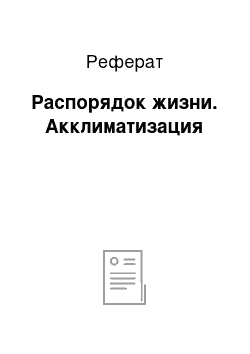 Реферат

Распорядок жизни. Акклиматизация